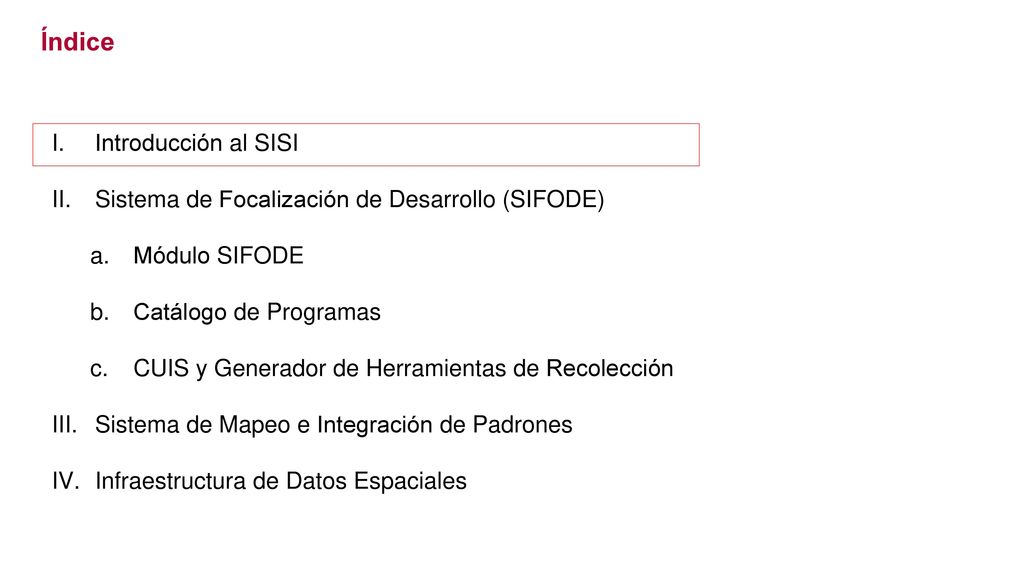 Índice

I. Introducción al SISI

II. Sistema de Focalización de Desarrollo (SIFODE)

a. Módulo SIFODE

b. Catálogo de Programas

c. CUIS y Generador de Herramientas de Recolección

III. Sistema de Mapeo e Integración de Padrones

IV. Infraestructura de Datos Espaciales